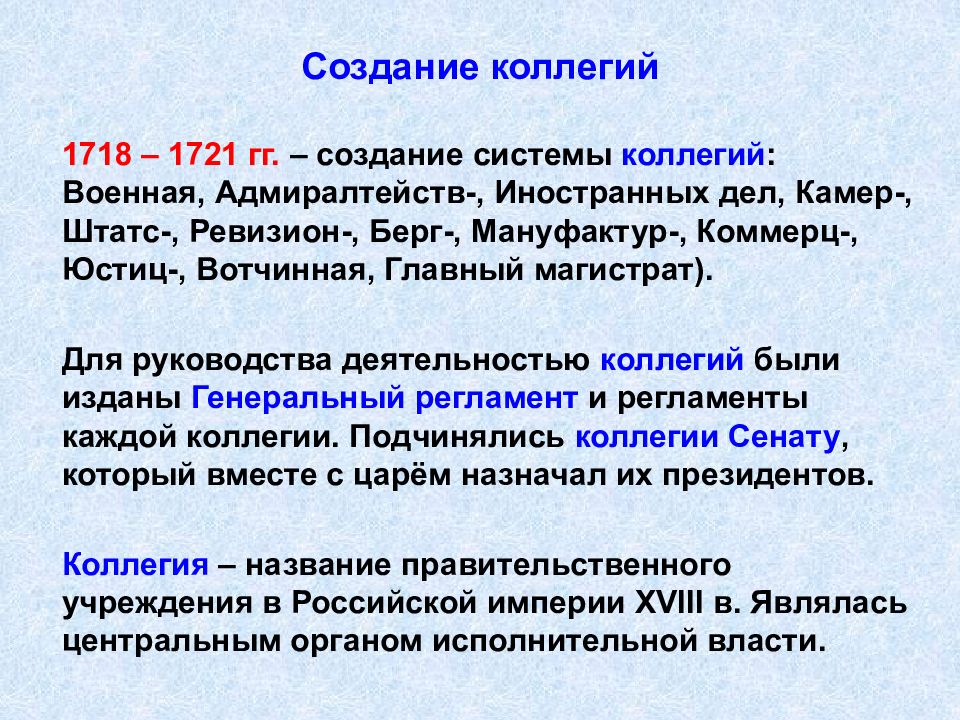 Создание коллегий

1718 – 1721 гг. – создание системы коллегий: Военная, Адмиралтейств-, Иностранных дел, Камер-, Штатс-, Ревизион-, Берг-, Мануфактур-, Коммерц-, Юстиц-, Вотчинная, Главный магистрат).

Для руководства деятельностью коллегий были изданы Генеральный регламент и регламенты каждой коллегии. Подчинялись коллегии Сенату, который вместе с царём назначал их президентов.

Коллегия – название правительственного учреждения в Российской империи XVIII в. Являлась центральным органом исполнительной власти.